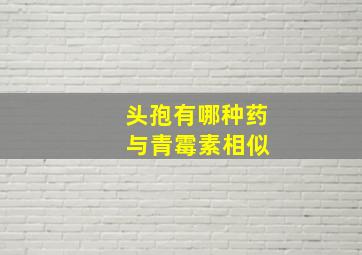 头孢有哪种药
与青霉素相似